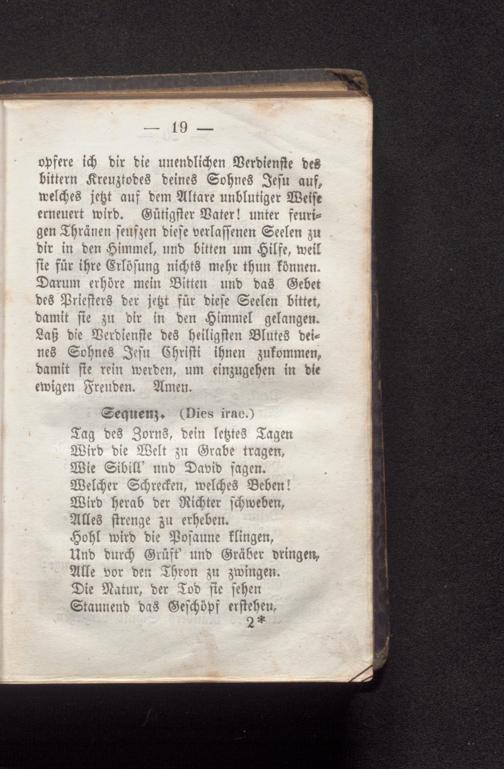 — 19 —

opfere ich dir die unendlichen Verdienste des bittern Kreuztodes deines Sohnes Jesu auf, welches jetzt auf dem Altare unblutiger Weise erneuert wird. Gütigster Vater! unter feurigen Thränen seufzen diese verlassenen Seelen zu dir in den Himmel, und bitten um Hilfe, weil sie für ihre Erlösung nichts mehr thun können. Darum erhöre mein Bitten und das Gebet des Priesters der jetzt für diese Seelen bittet, damit sie zu dir in den Himmel gelangen. Laß die Verdienste des heiligsten Blutes deines Sohnes Jesu Christi ihnen zukommen, damit sie rein werden, um einzugehen in die ewigen Freuden. Amen.

Sequenz. (Dies irae.)
Tag des Zorns, dein letztes Tagen
Wird die Welt zu Grabe tragen,
Wie Sibill' und David sagen.
Welcher Schrecken, welches Beben!
Wird herab der Richter schweben,
Alles strenge zu erheben.
Hohl wird die Posaune klingen,
Und durch Grüft' und Gräber dringen,
Alle vor den Thron zu zwingen.
Die Natur, der Tod sie sehen
Staunend das Geschöpf erstehen.
2*